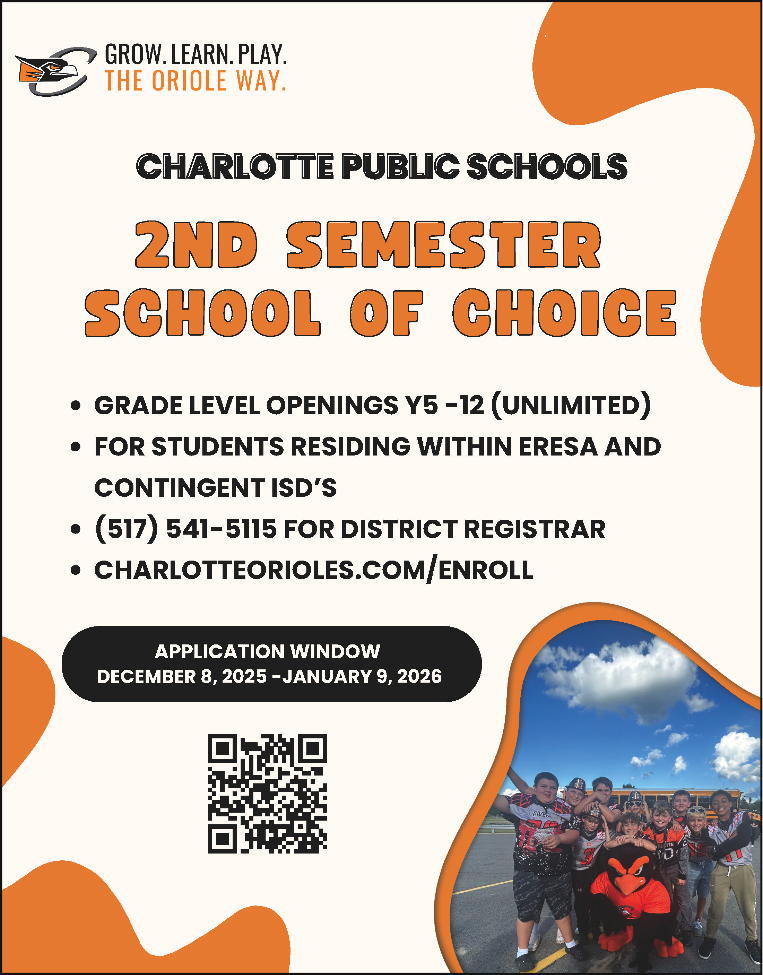 GROW. LEARN. PLAY.
THE ORIOLE WAY.

CHARLOTTE PUBLIC SCHOOLS

2ND SEMESTER
SCHOOL OF CHOICE

• GRADE LEVEL OPENINGS Y5 -12 (UNLIMITED)
• FOR STUDENTS RESIDING WITHIN ERESA AND CONTINGENT ISD'S
• (517) 541-5115 FOR DISTRICT REGISTRAR
• CHARLOTTEORIOLES.COM/ENROLL

APPLICATION WINDOW
DECEMBER 8, 2025 -JANUARY 9, 2026